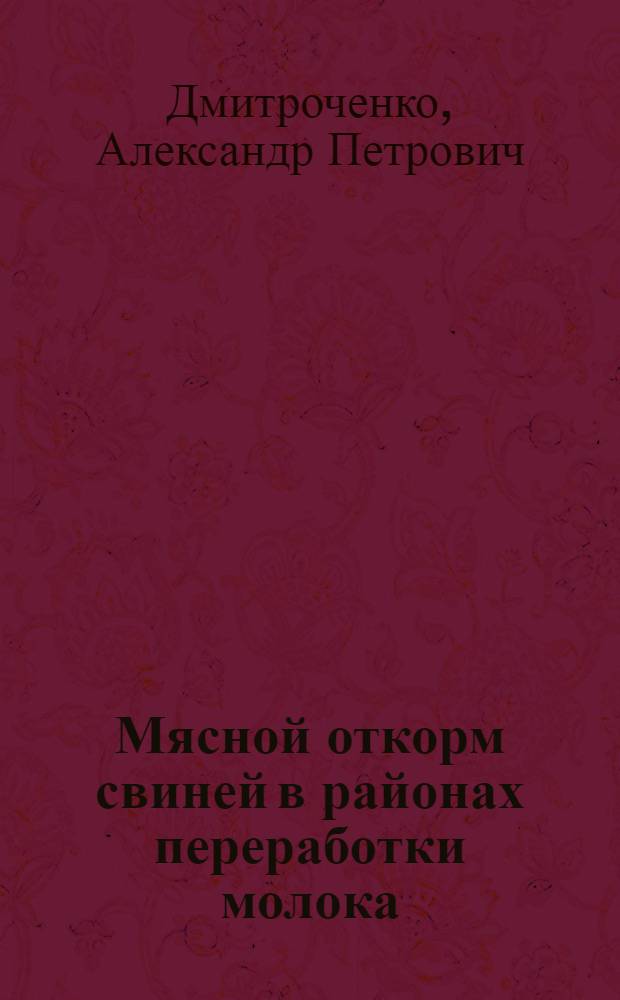 Дмитроченко,
Александр Петрович

Мясной откорм свиней в районах переработки молока